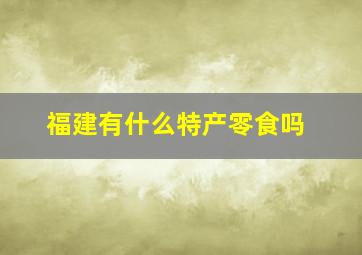 福建有什么特产零食吗